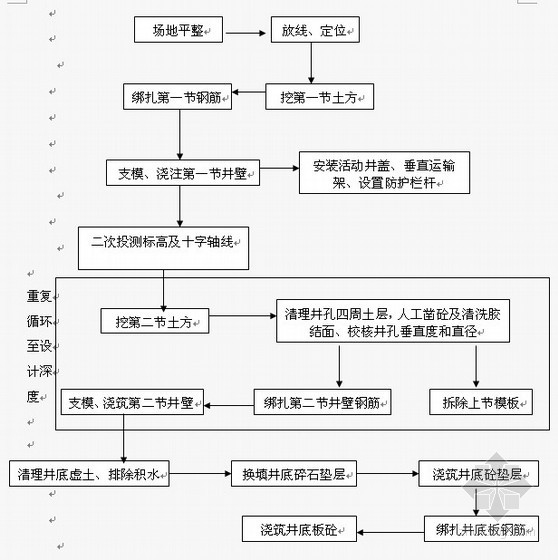 场地平整

放线、定位

绑扎第一节钢筋

挖第一节土方

支模、浇注第一节井壁

安装活动井盖、垂直运输架、设置防护栏杆

二次投测标高及十字轴线

重复循环至设计深度

挖第二节土方

清理井孔四周土层，人工凿砼及清洗胶结面、校核井孔垂直度和直径

支模、浇筑第二节井壁

绑扎第二节井壁钢筋

拆除上节模板

清理井底虚土、排除积水

换填井底碎石垫层

浇筑井底砼垫层

浇筑井底板砼

绑扎井底板钢筋